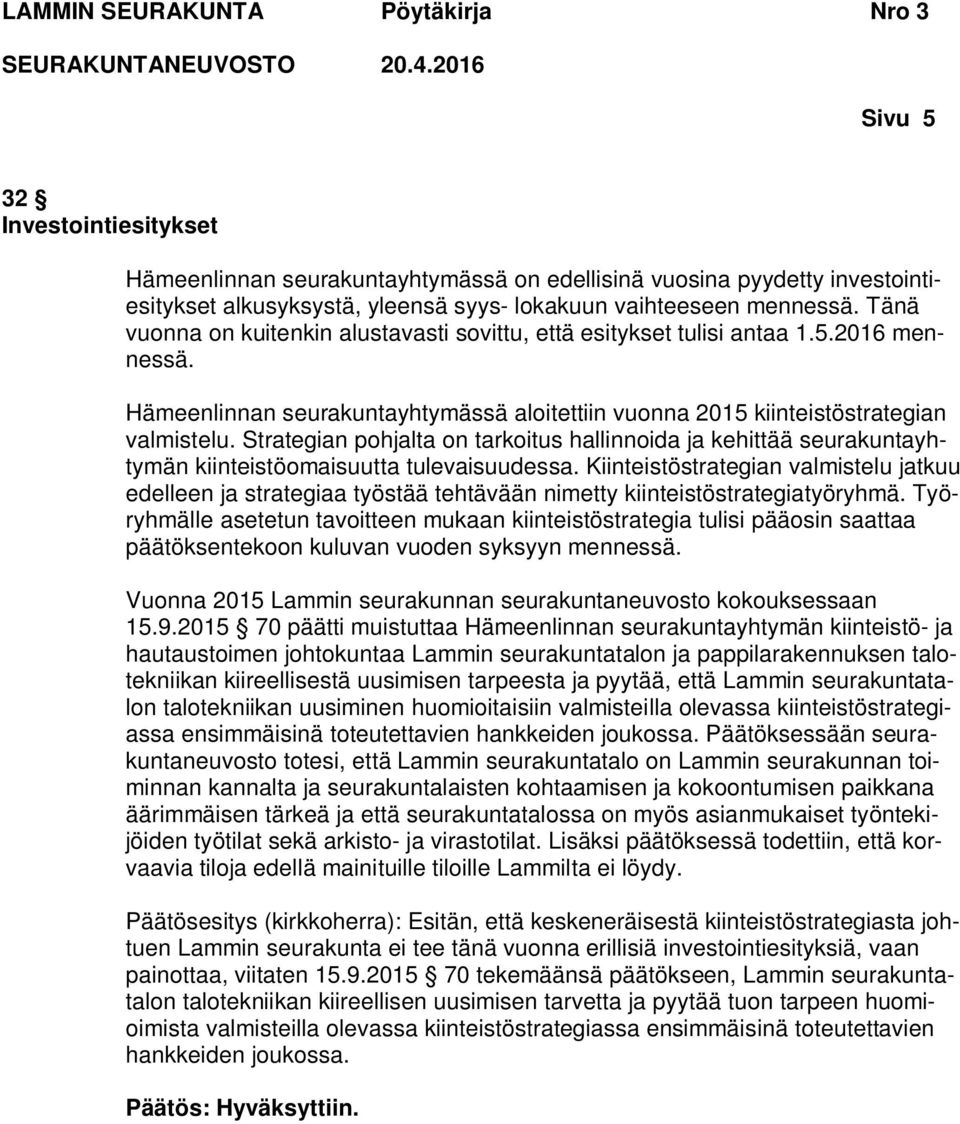 LAMMIN SEURAKUNTA Pöytäkirja Nro 3
SEURAKUNTANEUVOSTO 20.4.2016

Sivu 5

32 §
Investointiesitykset

Hämeenlinnan seurakuntayhtymässä on edellisinä vuosina pyydetty investointiesitykset alkusyksystä, yleensä syys- lokakuun vaihteeseen mennessä. Tänä vuonna on kuitenkin alustavasti sovittu, että esitykset tulisi antaa 1.5.2016 mennessä.

Hämeenlinnan seurakuntayhtymässä aloitettiin vuonna 2015 kiinteistöstrategian valmistelu. Strategian pohjalta on tarkoitus hallinnoida ja kehittää seurakuntayhtymän kiinteistöomaisuutta tulevaisuudessa. Kiinteistöstrategian valmistelu jatkuu edelleen ja strategiaa työstää tehtävään nimetty kiinteistöstrategiatyöryhmä. Työryhmälle asetetun tavoitteen mukaan kiinteistöstrategia tulisi pääosin saattaa päätöksentekoon kuluvan vuoden syksyyn mennessä.

Vuonna 2015 Lammin seurakunnan seurakuntaneuvosto kokouksessaan 15.9.2015 § 70 päätti muistuttaa Hämeenlinnan seurakuntayhtymän kiinteistö- ja hautaustoimen johtokuntaa Lammin seurakuntatalon ja pappilarakennuksen talotekniikan kiireellisestä uusimisen tarpeesta ja pyytää, että Lammin seurakuntatalon talotekniikan uusiminen huomioitaisiin valmisteilla olevassa kiinteistöstrategiassa ensimmäisinä toteutettavien hankkeiden joukossa. Päätöksessään seurakuntaneuvosto totesi, että Lammin seurakuntatalo on Lammin seurakunnan toiminnan kannalta ja seurakuntalaisten kohtaamisen ja kokoontumisen paikkana äärimmäisen tärkeä ja että seurakuntatalossa on myös asianmukaiset työntekijöiden työtilat sekä arkisto- ja virastotilat. Lisäksi päätöksessä todettiin, että korvaavia tiloja edellä mainituille tiloille Lammilta ei löydy.

Päätösesitys (kirkkoherra): Esitän, että keskeneräisestä kiinteistöstrategiasta johtuen Lammin seurakunta ei tee tänä vuonna erillisiä investointiesityksiä, vaan painottaa, viitaten 15.9.2015 § 70 tekemäänsä päätökseen, Lammin seurakuntatalon talotekniikan kiireellisen uusimisen tarvetta ja pyytää tuon tarpeen huomioimista valmisteilla olevassa kiinteistöstrategiassa ensimmäisinä toteutettavien hankkeiden joukossa.

Päätös: Hyväksyttiin.